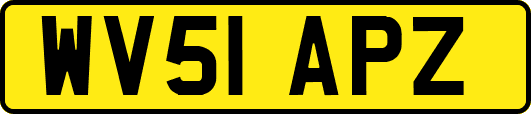 WV51 APZ